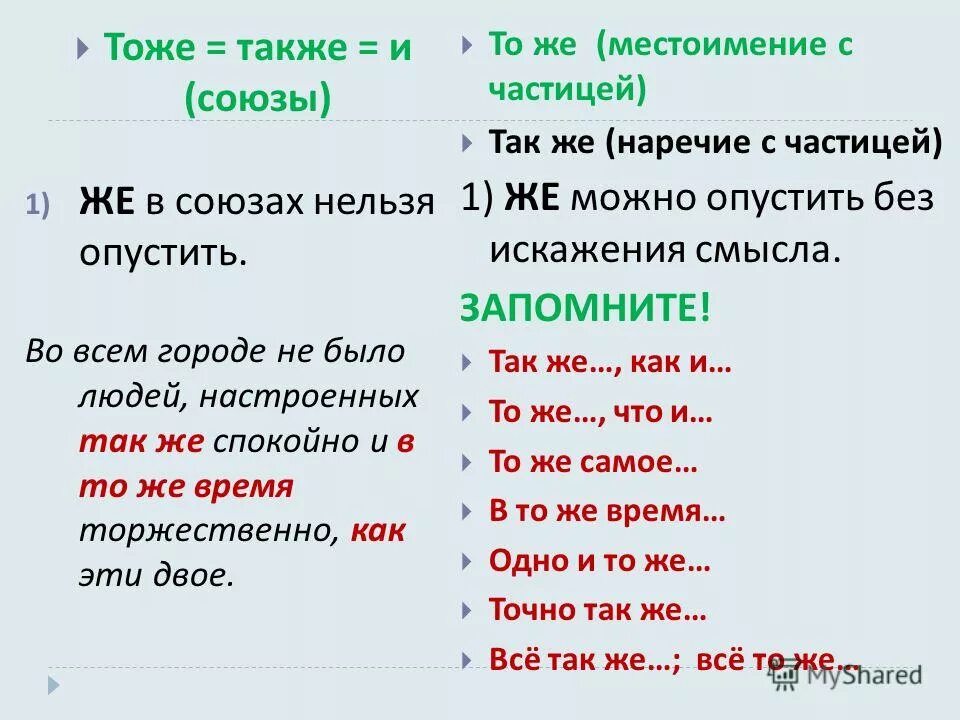 Тоже = также = и (союзы)

1) ЖЕ в союзах нельзя опустить.

Во всем городе не было людей, настроенных так же спокойно и в то же время торжественно, как эти двое.

То же (местоимение с частицей)

Так же (наречие с частицей)

1) ЖЕ можно опустить без искажения смысла.

ЗАПОМНИТЕ!

Так же…, как и…

То же…, что и…

То же самое…

В то же время…

Одно и то же…

Точно так же…

Всё так же…; всё то же…

MyShared